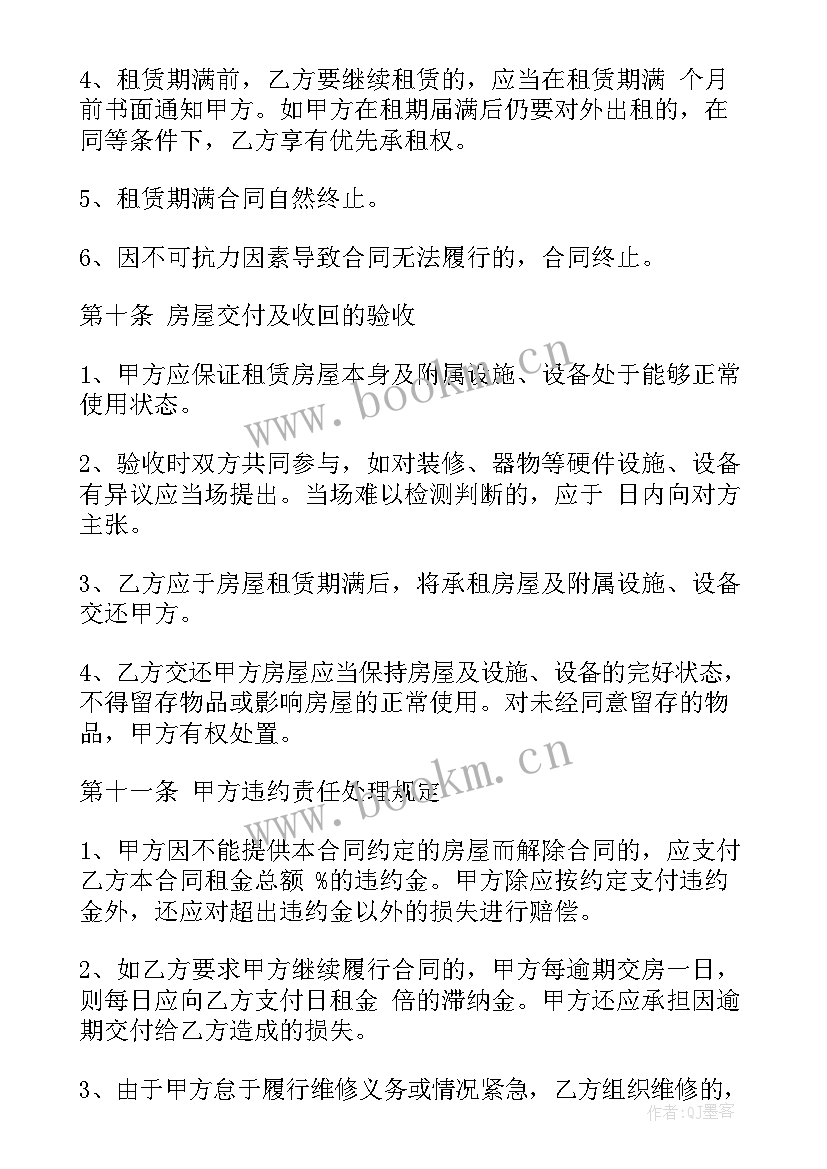 4、租赁期满前，乙方要继续租赁的，应当在租赁期满 个月前书面通知甲方。如甲方在租期届满后仍要对外出租的，在同等条件下，乙方享有优先承租权。

5、租赁期满合同自然终止。

6、因不可抗力因素导致合同无法履行的，合同终止。

第十条 房屋交付及收回的验收

1、甲方应保证租赁房屋本身及附属设施、设备处于能够正常使用状态。

2、验收时双方共同参与，如对装修、器物等硬件设施、设备有异议应当场提出。当场难以检测判断的，应于 日内向对方主张。

3、乙方应于房屋租赁期满后，将承租房屋及附属设施、设备交还甲方。

4、乙方交还甲方房屋应当保持房屋及设施、设备的完好状态，不得留存物品或影响房屋的正常使用。对未经同意留存的物品，甲方有权处置。

第十一条 甲方违约责任处理规定

1、甲方因不能提供本合同约定的房屋而解除合同的，应支付乙方本合同租金总额 %的违约金。甲方除应按约定支付违约金外，还应对超出违约金以外的损失进行赔偿。

2、如乙方要求甲方继续履行合同的，甲方每逾期交房一日，则每日应向乙方支付日租金 倍的滞纳金。甲方还应承担因逾期交付给乙方造成的损失。

3、由于甲方怠于履行维修义务或情况紧急，乙方组织维修的，

www.bookm.cn
www.bookm.cn
作者：Q墨客